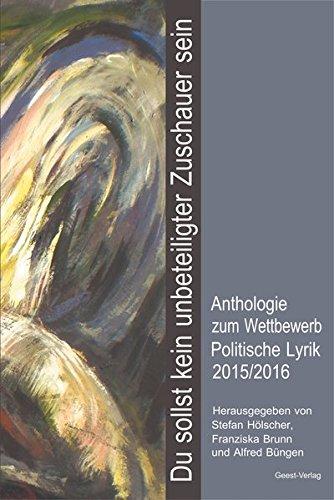 Du sollst kein unbeteiligter Zuschauer sein

Anthologie zum Wettbewerb Politische Lyrik 2015/2016

Herausgegeben von Stefan Hölscher, Franziska Brunn und Alfred Büngen

Geest-Verlag